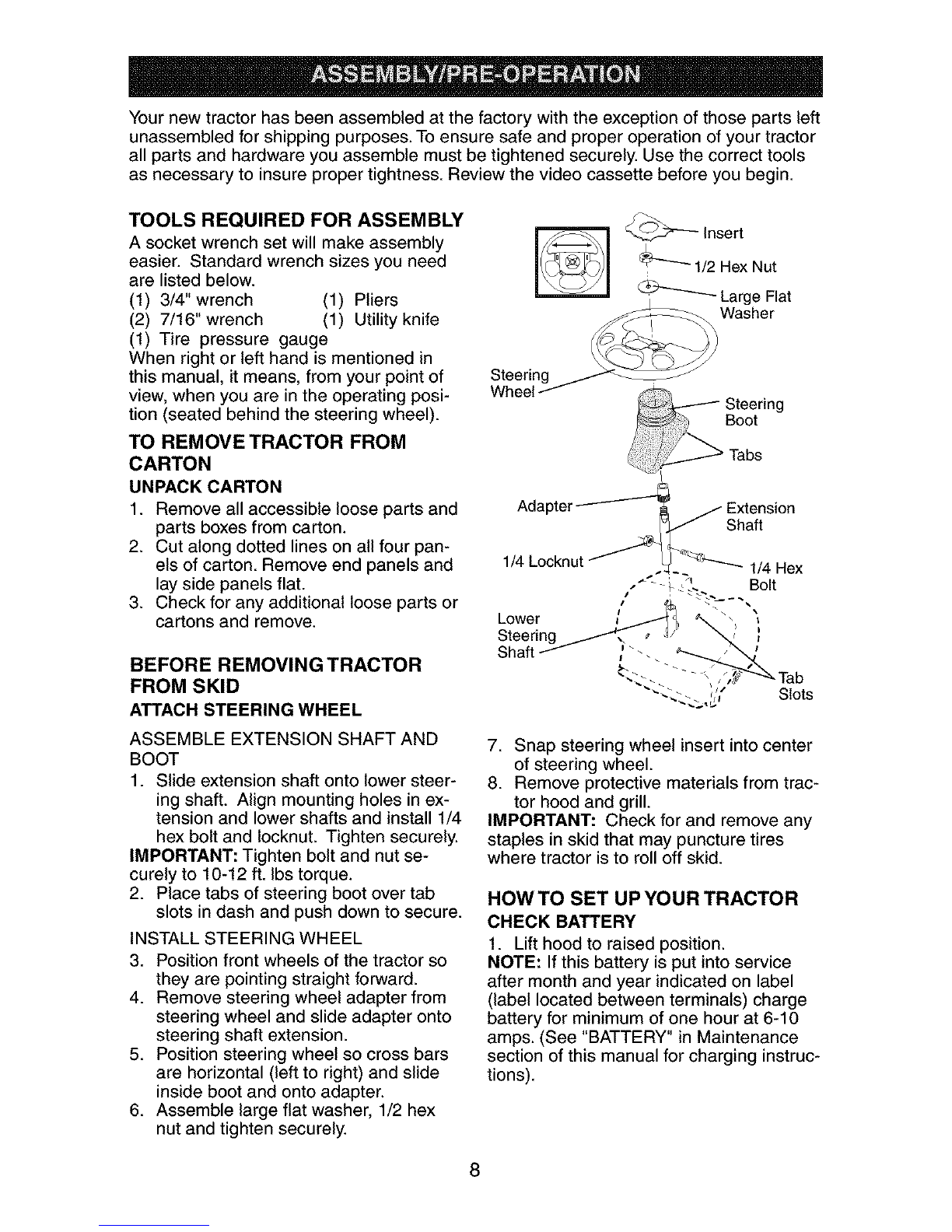 ASSEMBLY/PRE-OPERATION

Your new tractor has been assembled at the factory with the exception of those parts left unassembled for shipping purposes. To ensure safe and proper operation of your tractor all parts and hardware you assemble must be tightened securely. Use the correct tools as necessary to insure proper tightness. Review the video cassette before you begin.

TOOLS REQUIRED FOR ASSEMBLY
A socket wrench set will make assembly easier. Standard wrench sizes you need are listed below.
(1) 3/4" wrench (1) Pliers
(2) 7/16" wrench (1) Utility knife
(1) Tire pressure gauge
When right or left hand is mentioned in this manual, it means, from your point of view, when you are in the operating position (seated behind the steering wheel).

TO REMOVE TRACTOR FROM CARTON
UNPACK CARTON
1. Remove all accessible loose parts and parts boxes from carton.
2. Cut along dotted lines on all four panels of carton. Remove end panels and lay side panels flat.
3. Check for any additional loose parts or cartons and remove.

BEFORE REMOVING TRACTOR FROM SKID
ATTACH STEERING WHEEL
ASSEMBLE EXTENSION SHAFT AND BOOT
1. Slide extension shaft onto lower steering shaft. Align mounting holes in extension and lower shafts and install 1/4 hex bolt and locknut. Tighten securely.
IMPORTANT: Tighten bolt and nut securely to 10-12 ft. lbs torque.
2. Place tabs of steering boot over tab slots in dash and push down to secure.
INSTALL STEERING WHEEL
3. Position front wheels of the tractor so they are pointing straight forward.
4. Remove steering wheel adapter from steering wheel and slide adapter onto steering shaft extension.
5. Position steering wheel so cross bars are horizontal (left to right) and slide inside boot and onto adapter.
6. Assemble large flat washer, 1/2 hex nut and tighten securely.

Insert
1/2 Hex Nut
Large Flat Washer
Steering Wheel
Steering Boot
Tabs
Adapter
Extension Shaft
1/4 Locknut
1/4 Hex Bolt
Lower Steering Shaft
Tab Slots

7. Snap steering wheel insert into center of steering wheel.
8. Remove protective materials from tractor hood and grill.
IMPORTANT: Check for and remove any staples in skid that may puncture tires where tractor is to roll off skid.

HOW TO SET UP YOUR TRACTOR
CHECK BATTERY
1. Lift hood to raised position.
NOTE: If this battery is put into service after month and year indicated on label (label located between terminals) charge battery for minimum of one hour at 6-10 amps. (See "BATTERY" in Maintenance section of this manual for charging instructions).

8